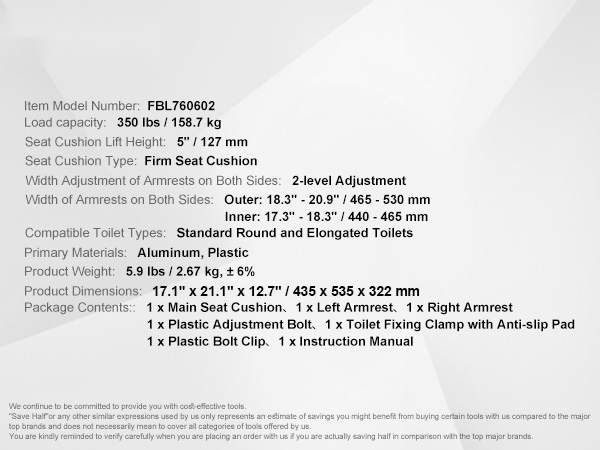 Item Model Number: FBL760602
Load capacity: 350 lbs / 158.7 kg
Seat Cushion Lift Height: 5" / 127 mm
Seat Cushion Type: Firm Seat Cushion
Width Adjustment of Armrests on Both Sides: 2-level Adjustment
Width of Armrests on Both Sides: Outer: 18.3" - 20.9" / 465 - 530 mm
Inner: 17.3" - 18.3" / 440 - 465 mm
Compatible Toilet Types: Standard Round and Elongated Toilets
Primary Materials: Aluminum, Plastic
Product Weight: 5.9 lbs / 2.67 kg, ± 6%
Product Dimensions: 17.1" x 21.1" x 12.7" / 435 x 535 x 322 mm
Package Contents:: 1 x Main Seat Cushion、1 x Left Armrest、1 x Right Armrest
1 x Plastic Adjustment Bolt、1 x Toilet Fixing Clamp with Anti-slip Pad
1 x Plastic Bolt Clip、1 x Instruction Manual

We continue to be committed to provide you with cost-effective tools.
"Save Half"or any other similar expressions used by us only represents an estimate of savings you might benefit from buying certain tools with us compared to the major top brands and does not necessarily mean to cover all categories of tools offered by us.
You are kindly reminded to verify carefully when you are placing an order with us if you are actually saving half in comparison with the top major brands.